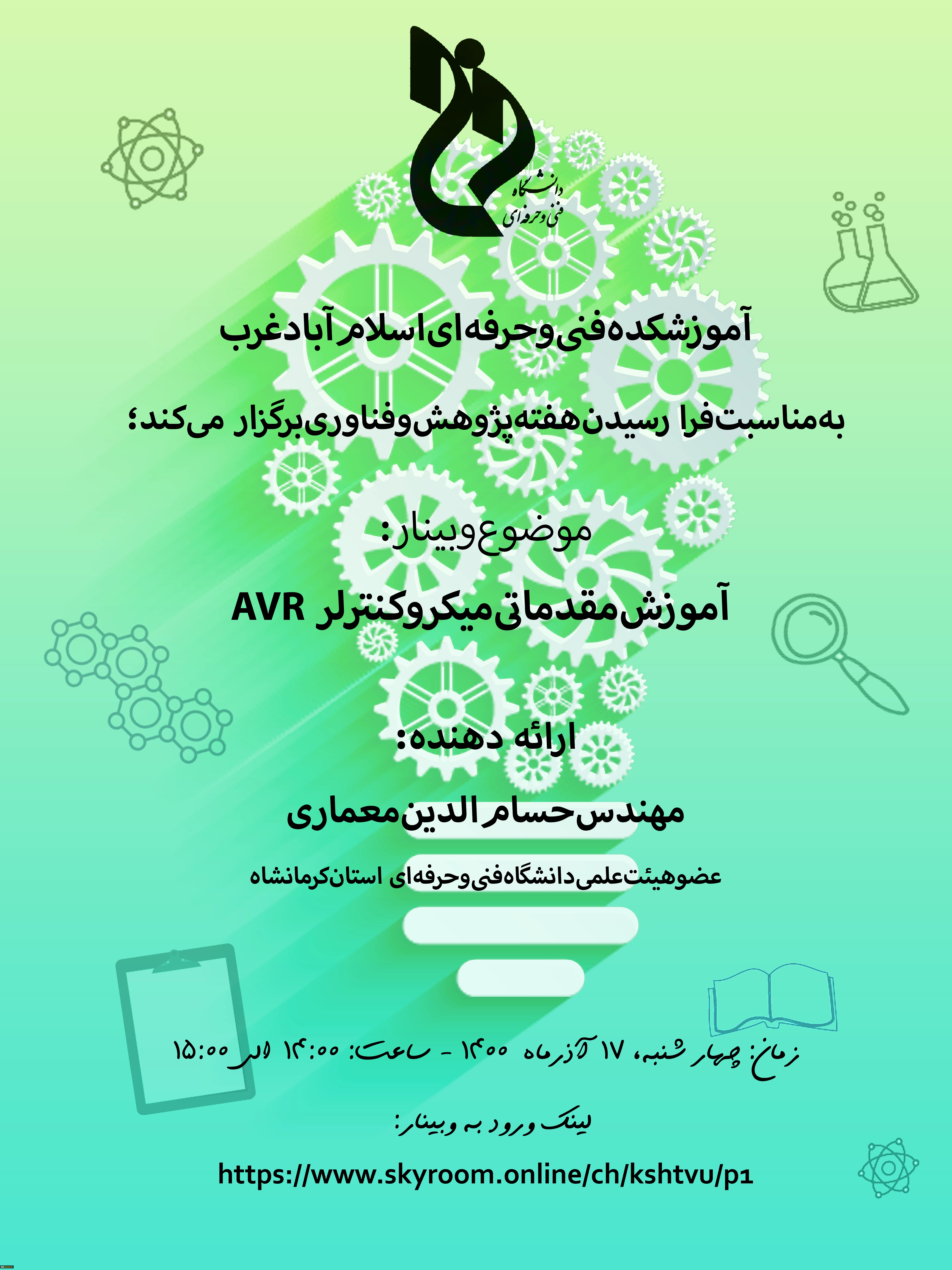 دانشگاه
فنی و حرفه ای

آموزشکده فنی و حرفه ای اسلام آباد غرب

به مناسبت فرا رسیدن هفته پژوهش و فناوری برگزار می کند؛

موضوع وبینار:

آموزش مقدماتی میکروکنترلر AVR

ارائه دهنده:

مهندس حسام الدین معماری

عضو هیئت علمی دانشگاه فنی و حرفه ای استان کرمانشاه

زمان: چهار شنبه، ۱۷ آذرماه ۱۴۰۰ - ساعت: ۱۴:۰۰ الی ۱۵:۰۰

لینک ورود به وبینار:

https://www.skyroom.online/ch/kshtvu/p1